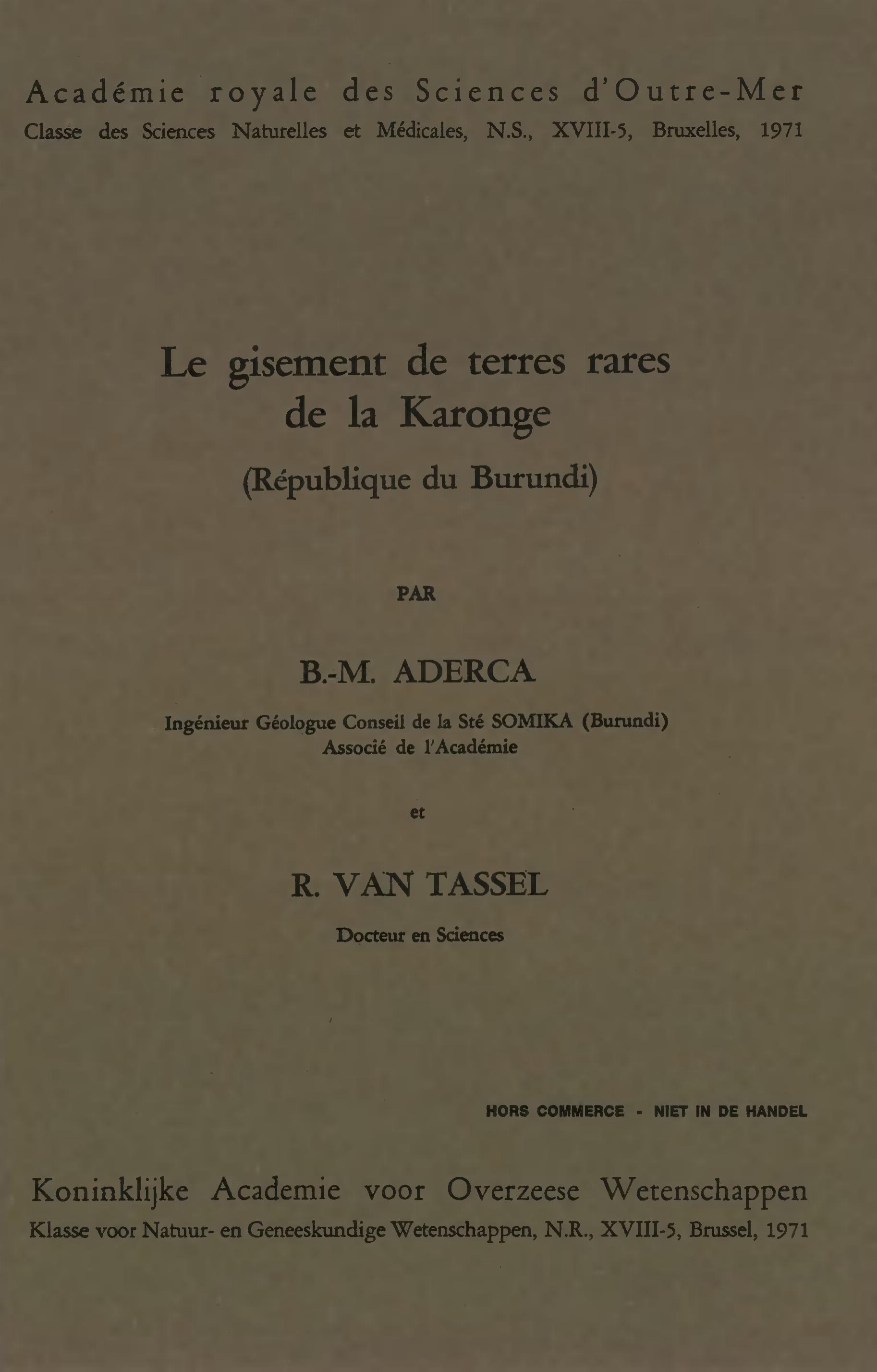 Académie royale des Sciences d'Outre-Mer
Classe des Sciences Naturelles et Médicales, N.S., XVIII-5, Bruxelles, 1971

Le gisement de terres rares de la Karonge
(République du Burundi)

PAR

B.-M. ADERCA
Ingénieur Géologue Conseil de la Sté SOMIKA (Burundi)
Associé de l'Académie

et

R. VAN TASSEL
Docteur en Sciences

HORS COMMERCE - NIET IN DE HANDEL

Koninklijke Academie voor Overzeese Wetenschappen
Klasse voor Natuur- en Geneeskundige Wetenschappen, N.R., XVIII-5, Brussel, 1971